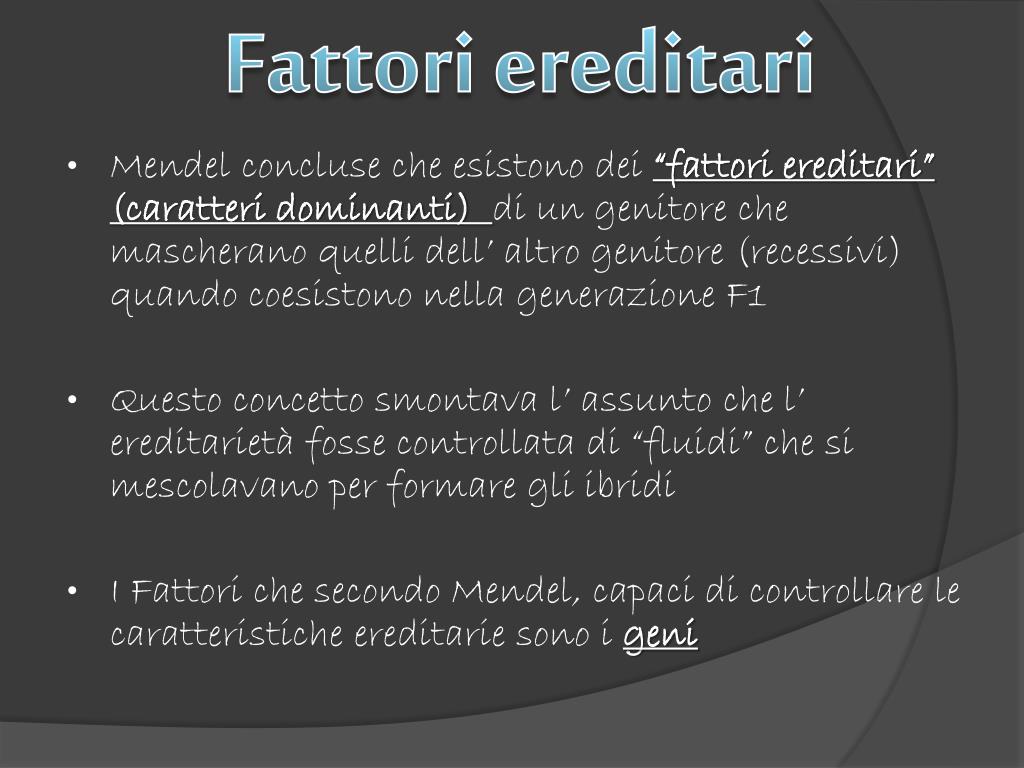 Fattori ereditari

• Mendel concluse che esistono dei "fattori ereditari" (caratteri dominanti) di un genitore che mascherano quelli dell' altro genitore (recessivi) quando coesistono nella generazione F1

• Questo concetto smontava l' assunto che l' ereditarietà fosse controllata di "fluidi" che si mescolavano per formare gli ibridi

• I Fattori che secondo Mendel, capaci di controllare le caratteristiche ereditarie sono i geni